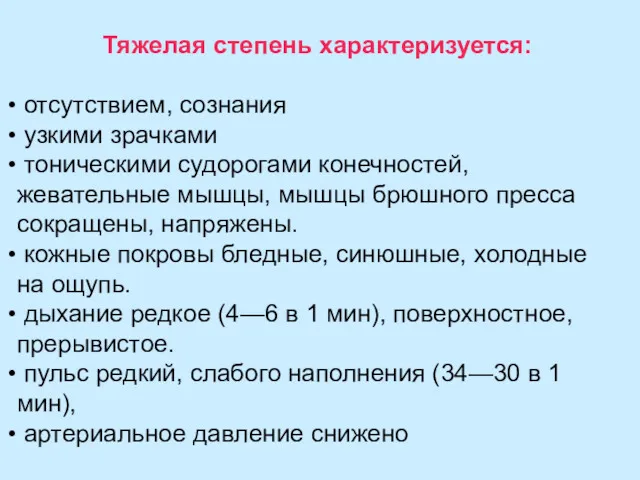 Тяжелая степень характеризуется:

• отсутствием, сознания
• узкими зрачками
• тоническими судорогами конечностей, жевательные мышцы, мышцы брюшного пресса сокращены, напряжены.
• кожные покровы бледные, синюшные, холодные на ощупь.
• дыхание редкое (4—6 в 1 мин), поверхностное, прерывистое.
• пульс редкий, слабого наполнения (34—30 в 1 мин),
• артериальное давление снижено